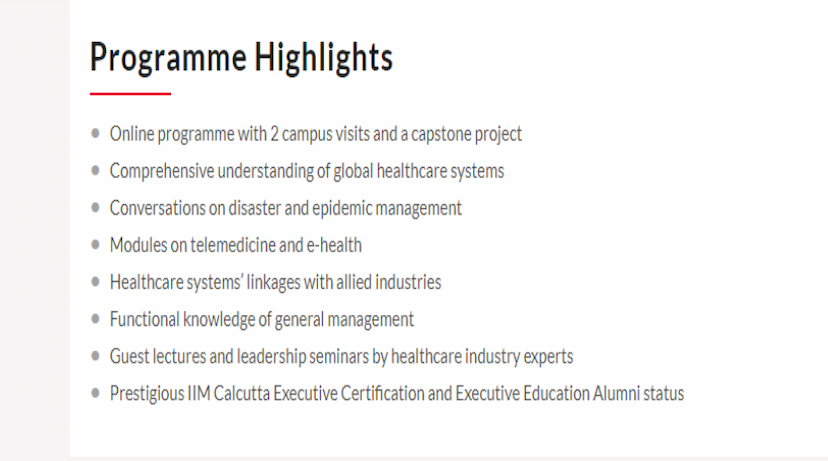 Programme Highlights

- Online programme with 2 campus visits and a capstone project
- Comprehensive understanding of global healthcare systems
- Conversations on disaster and epidemic management
- Modules on telemedicine and e-health
- Healthcare systems' linkages with allied industries
- Functional knowledge of general management
- Guest lectures and leadership seminars by healthcare industry experts
- Prestigious IIM Calcutta Executive Certification and Executive Education Alumni status